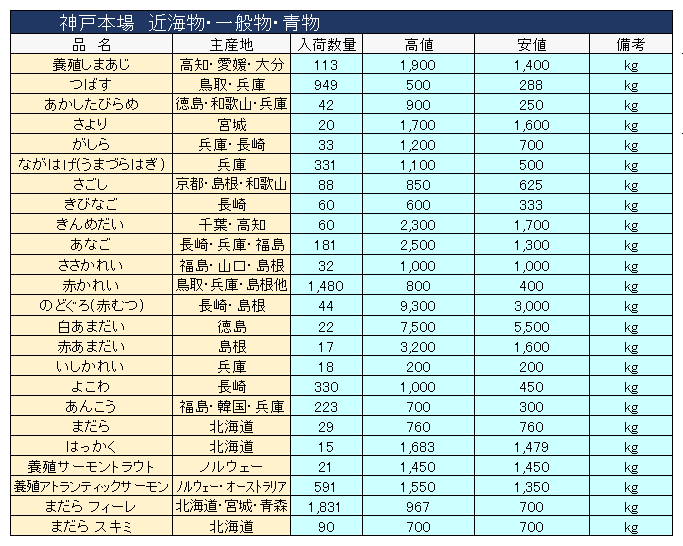 神戸本場　近海物･一般物･青物

| 品　名 | 主産地 | 入荷数量 | 高値 | 安値 | 備考 |
|---|---|---|---|---|---|
| 養殖しまあじ | 高知･愛媛･大分 | 113 | 1,900 | 1,400 | kg |
| つばす | 鳥取･兵庫 | 949 | 500 | 288 | kg |
| あかしたびらめ | 徳島･和歌山･兵庫 | 42 | 900 | 250 | kg |
| さより | 宮城 | 20 | 1,700 | 1,600 | kg |
| がしら | 兵庫･長崎 | 33 | 1,200 | 700 | kg |
| ながはげ(うまづらはぎ) | 兵庫 | 331 | 1,100 | 500 | kg |
| さごし | 京都･島根･和歌山 | 88 | 850 | 625 | kg |
| きびなご | 長崎 | 60 | 600 | 333 | kg |
| きんめだい | 千葉･高知 | 60 | 2,300 | 1,700 | kg |
| あなご | 長崎･兵庫･福島 | 181 | 2,500 | 1,300 | kg |
| ささかれい | 福島･山口･島根 | 32 | 1,000 | 1,000 | kg |
| 赤かれい | 鳥取･兵庫･島根他 | 1,480 | 800 | 400 | kg |
| のどぐろ(赤むつ) | 長崎･島根 | 44 | 9,300 | 3,000 | kg |
| 白あまだい | 徳島 | 22 | 7,500 | 5,500 | kg |
| 赤あまだい | 島根 | 17 | 3,200 | 1,600 | kg |
| いしかれい | 兵庫 | 18 | 200 | 200 | kg |
| よこわ | 長崎 | 330 | 1,000 | 450 | kg |
| あんこう | 福島･韓国･兵庫 | 223 | 700 | 300 | kg |
| まだら | 北海道 | 29 | 760 | 760 | kg |
| はっかく | 北海道 | 15 | 1,683 | 1,479 | kg |
| 養殖サーモントラウト | ノルウェー | 21 | 1,450 | 1,450 | kg |
| 養殖アトランティックサーモン | ノルウェー･オーストラリア | 591 | 1,550 | 1,350 | kg |
| まだら フィーレ | 北海道･宮城･青森 | 1,831 | 967 | 700 | kg |
| まだら スキミ | 北海道 | 90 | 700 | 700 | kg |